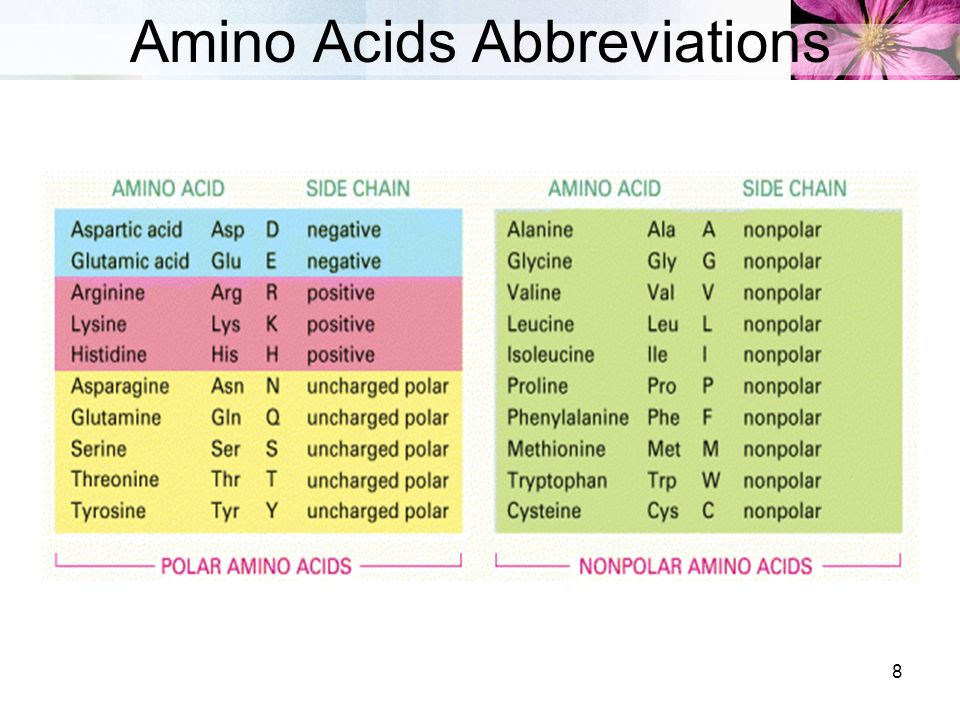 Amino Acids Abbreviations

| AMINO ACID | | | SIDE CHAIN |
|---|---|---|---|
| Aspartic acid | Asp | D | negative |
| Glutamic acid | Glu | E | negative |
| Arginine | Arg | R | positive |
| Lysine | Lys | K | positive |
| Histidine | His | H | positive |
| Asparagine | Asn | N | uncharged polar |
| Glutamine | Gln | Q | uncharged polar |
| Serine | Ser | S | uncharged polar |
| Threonine | Thr | T | uncharged polar |
| Tyrosine | Tyr | Y | uncharged polar |

POLAR AMINO ACIDS

| AMINO ACID | | | SIDE CHAIN |
|---|---|---|---|
| Alanine | Ala | A | nonpolar |
| Glycine | Gly | G | nonpolar |
| Valine | Val | V | nonpolar |
| Leucine | Leu | L | nonpolar |
| Isoleucine | Ile | I | nonpolar |
| Proline | Pro | P | nonpolar |
| Phenylalanine | Phe | F | nonpolar |
| Methionine | Met | M | nonpolar |
| Tryptophan | Trp | W | nonpolar |
| Cysteine | Cys | C | nonpolar |

NONPOLAR AMINO ACIDS

8